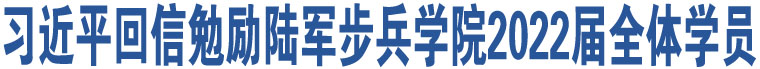 习近平回信勉励陆军步兵学院2022届全体学员